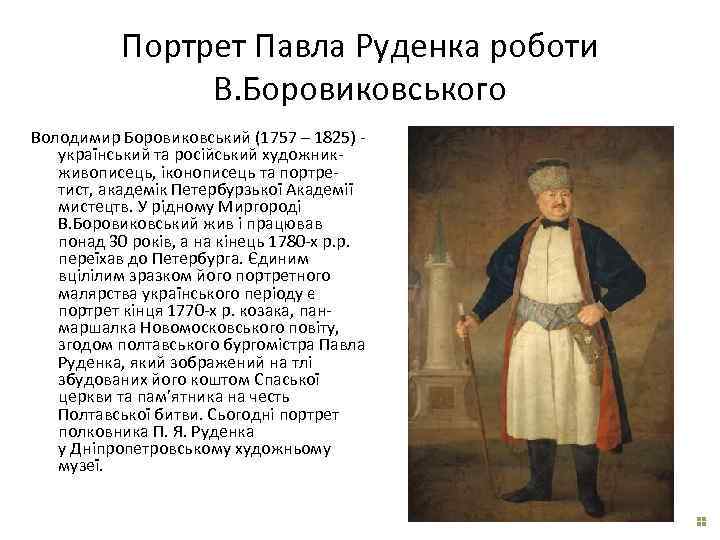 Портрет Павла Руденка роботи В.Боровиковського

Володимир Боровиковський (1757 – 1825) - український та російський художник-живописець, іконописець та портретист, академік Петербурзької Академії мистецтв. У рідному Миргороді В.Боровиковський жив і працював понад 30 років, а на кінець 1780-х р.р. переїхав до Петербурга. Єдиним вцілілим зразком його портретного малярства українського періоду є портрет кінця 1770-х р. козака, пан-маршалка Новомосковського повіту, згодом полтавського бургомістра Павла Руденка, який зображений на тлі збудованих його коштом Спаської церкви та пам'ятника на честь Полтавської битви. Сьогодні портрет полковника П. Я. Руденка у Дніпропетровському художньому музеї.